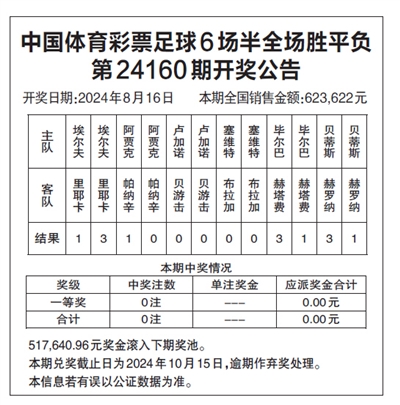 中国体育彩票足球6场半全场胜平负
第24160期开奖公告

开奖日期:2024年8月16日　　本期全国销售金额:623,622元

| 主队 | 埃尔夫 | 埃尔夫 | 阿贾克 | 阿贾克 | 卢加诺 | 卢加诺 | 塞维特 | 塞维特 | 毕尔巴 | 毕尔巴 | 贝蒂斯 | 贝蒂斯 |
|---|---|---|---|---|---|---|---|---|---|---|---|---|
| 客队 | 里耶卡 | 里耶卡 | 帕纳辛 | 帕纳辛 | 贝游击 | 贝游击 | 布拉加 | 布拉加 | 赫塔费 | 赫塔费 | 赫罗纳 | 赫罗纳 |
| 结果 | 1 | 3 | 1 | 0 | 0 | 0 | 0 | 0 | 3 | 1 | 3 | 1 |

本期中奖情况

| 奖级 | 中奖注数 | 单注奖金 | 应派奖金合计 |
|---|---|---|---|
| 一等奖 | 0注 | --- | 0.00元 |
| 合计 | 0注 | --- | 0.00元 |

517,640.96元奖金滚入下期奖池。
本期兑奖截止日为2024年10月15日,逾期作弃奖处理。
本信息若有误以公证数据为准。